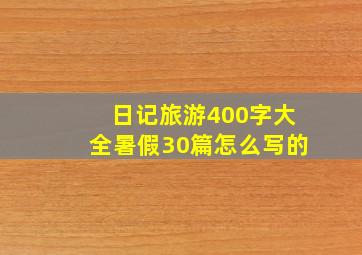 日记旅游400字大全暑假30篇怎么写的